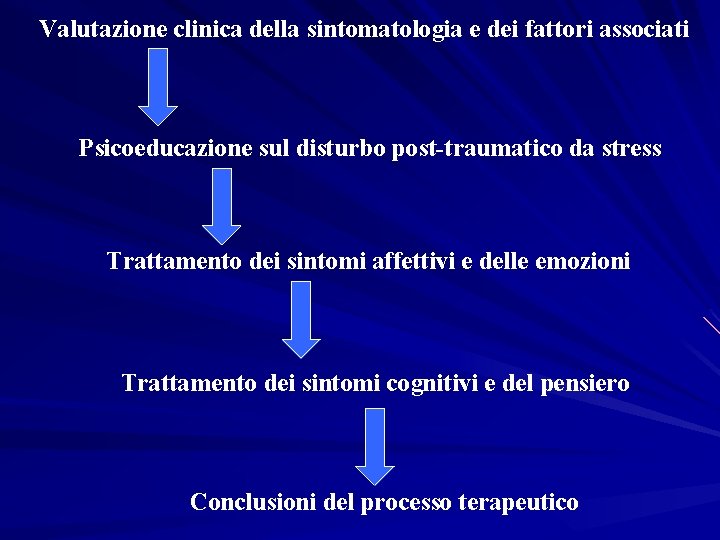 Valutazione clinica della sintomatologia e dei fattori associati

Psicoeducazione sul disturbo post-traumatico da stress

Trattamento dei sintomi affettivi e delle emozioni

Trattamento dei sintomi cognitivi e del pensiero

Conclusioni del processo terapeutico